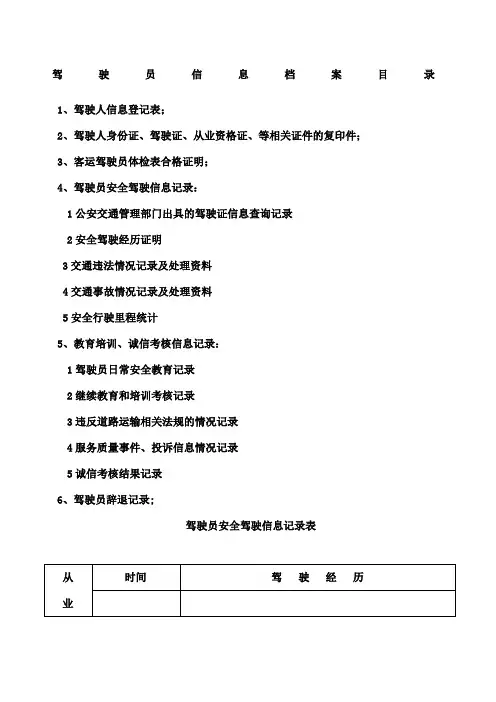 驾 驶 员 信 息 档 案 目 录

1、驾驶人信息登记表；

2、驾驶人身份证、驾驶证、从业资格证、等相关证件的复印件；

3、客运驾驶员体检表合格证明；

4、驾驶员安全驾驶信息记录：

1 公安交通管理部门出具的驾驶证信息查询记录

2 安全驾驶经历证明

3 交通违法情况记录及处理资料

4 交通事故情况记录及处理资料

5 安全行驶里程统计

5、教育培训、诚信考核信息记录：

1 驾驶员日常安全教育记录

2 继续教育和培训考核记录

3 违反道路运输相关法规的情况记录

4 服务质量事件、投诉信息情况记录

5 诚信考核结果记录

6、驾驶员辞退记录；

驾驶员安全驾驶信息记录表

| 从业 | 时间 | 驾 驶 经 历 |
|---|---|---|
| | | |